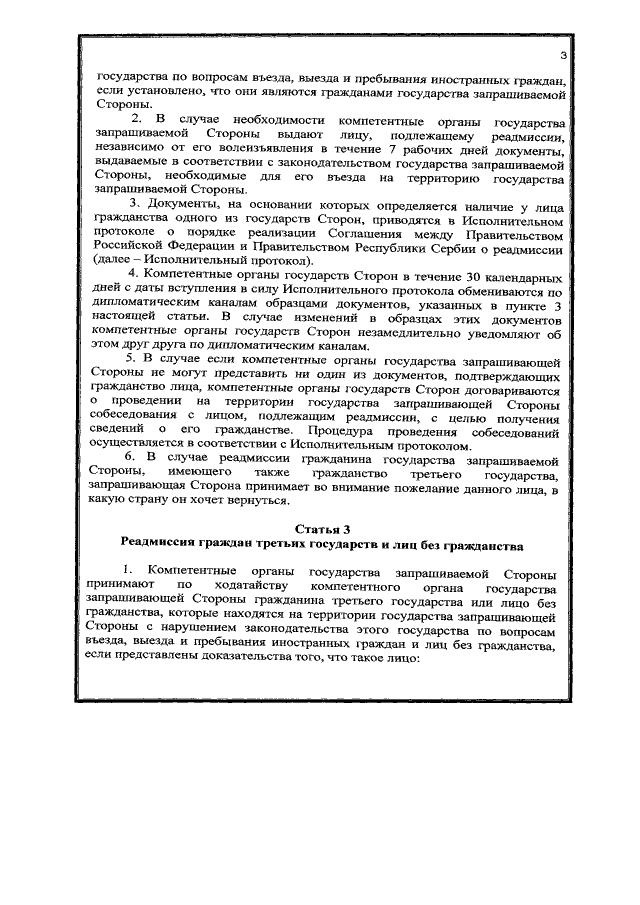 3

государства по вопросам въезда, выезда и пребывания иностранных граждан, если установлено, что они являются гражданами государства запрашиваемой Стороны.

2. В случае необходимости компетентные органы государства запрашиваемой Стороны выдают лицу, подлежащему реадмиссии, независимо от его волеизъявления в течение 7 рабочих дней документы, выдаваемые в соответствии с законодательством государства запрашиваемой Стороны, необходимые для его въезда на территорию государства запрашиваемой Стороны.

3. Документы, на основании которых определяется наличие у лица гражданства одного из государств Сторон, приводятся в Исполнительном протоколе о порядке реализации Соглашения между Правительством Российской Федерации и Правительством Республики Сербии о реадмиссии (далее – Исполнительный протокол).

4. Компетентные органы государств Сторон в течение 30 календарных дней с даты вступления в силу Исполнительного протокола обмениваются по дипломатическим каналам образцами документов, указанных в пункте 3 настоящей статьи. В случае изменений в образцах этих документов компетентные органы государств Сторон незамедлительно уведомляют об этом друг друга по дипломатическим каналам.

5. В случае если компетентные органы государства запрашивающей Стороны не могут представить ни один из документов, подтверждающих гражданство лица, компетентные органы государств Сторон договариваются о проведении на территории государства запрашивающей Стороны собеседования с лицом, подлежащим реадмиссии, с целью получения сведений о его гражданстве. Процедура проведения собеседований осуществляется в соответствии с Исполнительным протоколом.

6. В случае реадмиссии гражданина государства запрашиваемой Стороны, имеющего также гражданство третьего государства, запрашивающая Сторона принимает во внимание пожелание данного лица, в какую страну он хочет вернуться.

Статья 3
Реадмиссия граждан третьих государств и лиц без гражданства

1. Компетентные органы государства запрашиваемой Стороны принимают по ходатайству компетентного органа государства запрашивающей Стороны гражданина третьего государства или лицо без гражданства, которые находятся на территории государства запрашивающей Стороны с нарушением законодательства этого государства по вопросам въезда, выезда и пребывания иностранных граждан и лиц без гражданства, если представлены доказательства того, что такое лицо: